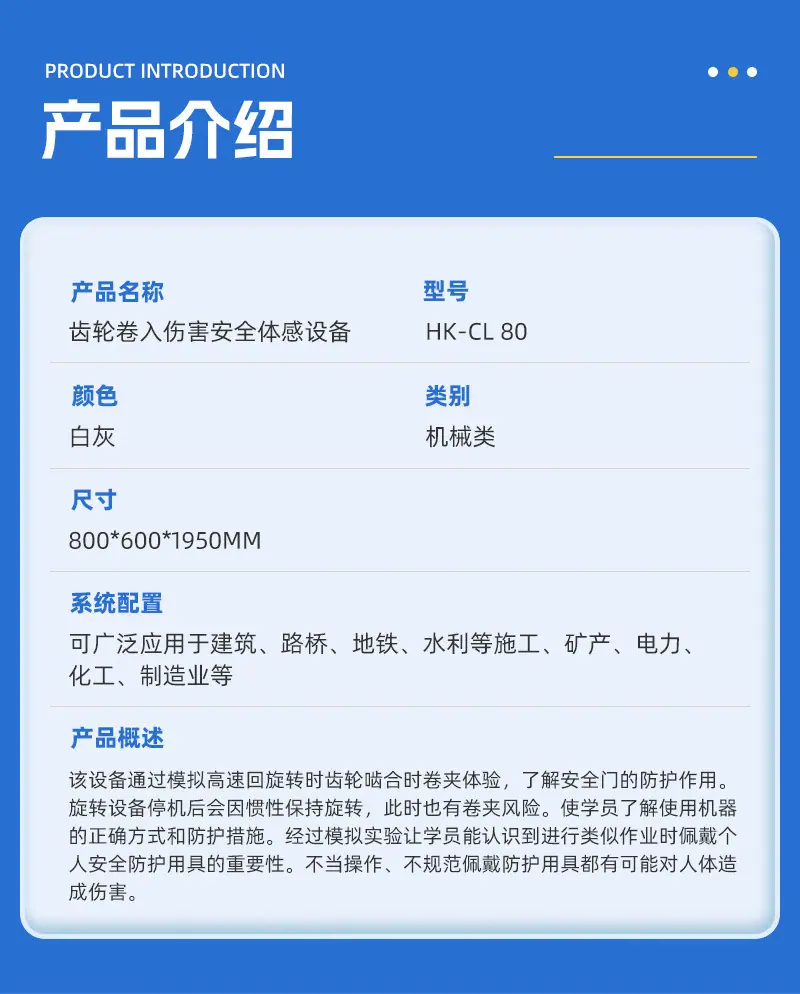 PRODUCT INTRODUCTION

产品介绍

产品名称
齿轮卷入伤害安全体感设备

型号
HK-CL 80

颜色
白灰

类别
机械类

尺寸
800*600*1950MM

系统配置
可广泛应用于建筑、路桥、地铁、水利等施工、矿产、电力、化工、制造业等

产品概述
该设备通过模拟高速回旋转时齿轮啮合时卷夹体验，了解安全门的防护作用。旋转设备停机后会因惯性保持旋转，此时也有卷夹风险。使学员了解使用机器的正确方式和防护措施。经过模拟实验让学员能认识到进行类似作业时佩戴个人安全防护用具的重要性。不当操作、不规范佩戴防护用具都有可能对人体造成伤害。